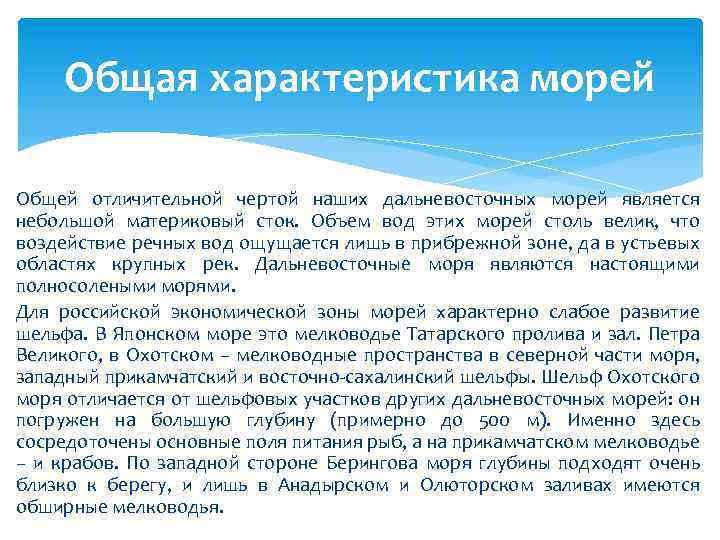 Общая характеристика морей

Общей отличительной чертой наших дальневосточных морей является небольшой материковый сток. Объем вод этих морей столь велик, что воздействие речных вод ощущается лишь в прибрежной зоне, да в устьевых областях крупных рек. Дальневосточные моря являются настоящими полносолеными морями.

Для российской экономической зоны морей характерно слабое развитие шельфа. В Японском море это мелководье Татарского пролива и зал. Петра Великого, в Охотском – мелководные пространства в северной части моря, западный прикамчатский и восточно-сахалинский шельфы. Шельф Охотского моря отличается от шельфовых участков других дальневосточных морей: он погружен на большую глубину (примерно до 500 м). Именно здесь сосредоточены основные поля питания рыб, а на прикамчатском мелководье – и крабов. По западной стороне Берингова моря глубины подходят очень близко к берегу, и лишь в Анадырском и Олюторском заливах имеются обширные мелководья.